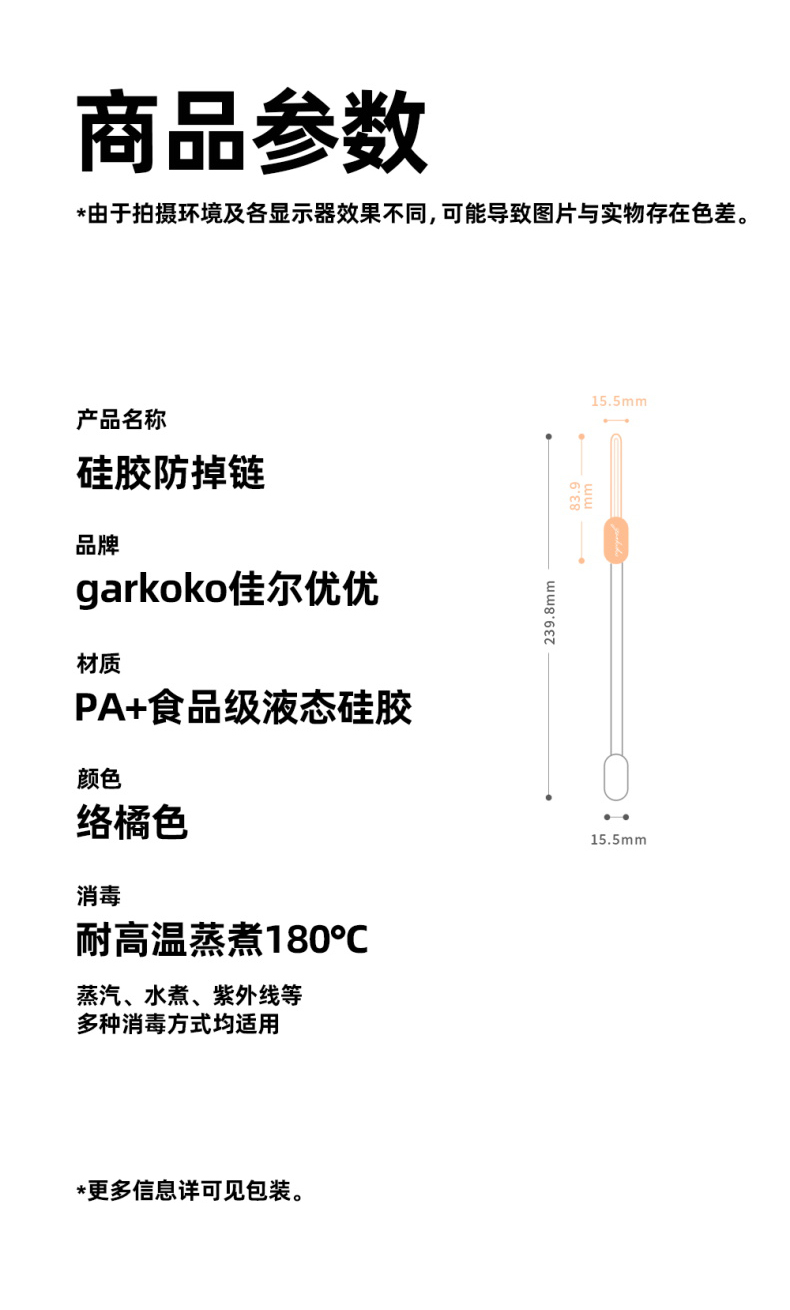 商品参数

*由于拍摄环境及各显示器效果不同，可能导致图片与实物存在色差。

产品名称
硅胶防掉链

品牌
garkoko佳尔优优

材质
PA+食品级液态硅胶

颜色
络橘色

消毒
耐高温蒸煮180°C

蒸汽、水煮、紫外线等
多种消毒方式均适用

15.5mm
83.9 mm
239.8mm
15.5mm

*更多信息详可见包装。